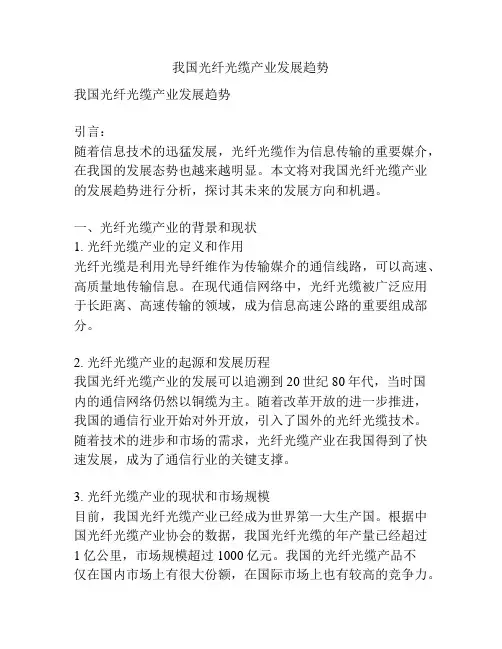 我国光纤光缆产业发展趋势

我国光纤光缆产业发展趋势

引言：
随着信息技术的迅猛发展，光纤光缆作为信息传输的重要媒介，在我国的发展态势也越来越明显。本文将对我国光纤光缆产业的发展趋势进行分析，探讨其未来的发展方向和机遇。

一、光纤光缆产业的背景和现状
1. 光纤光缆产业的定义和作用
光纤光缆是利用光导纤维作为传输媒介的通信线路，可以高速、高质量地传输信息。在现代通信网络中，光纤光缆被广泛应用于长距离、高速传输的领域，成为信息高速公路的重要组成部分。

2. 光纤光缆产业的起源和发展历程
我国光纤光缆产业的发展可以追溯到 20 世纪 80 年代，当时国内的通信网络仍然以铜缆为主。随着改革开放的进一步推进，我国的通信行业开始对外开放，引入了国外的光纤光缆技术。随着技术的进步和市场的需求，光纤光缆产业在我国得到了快速发展，成为了通信行业的关键支撑。

3. 光纤光缆产业的现状和市场规模
目前，我国光纤光缆产业已经成为世界第一大生产国。根据中国光纤光缆产业协会的数据，我国光纤光缆的年产量已经超过 1 亿公里，市场规模超过 1000 亿元。我国的光纤光缆产品不仅在国内市场上有很大份额，在国际市场上也有较高的竞争力。